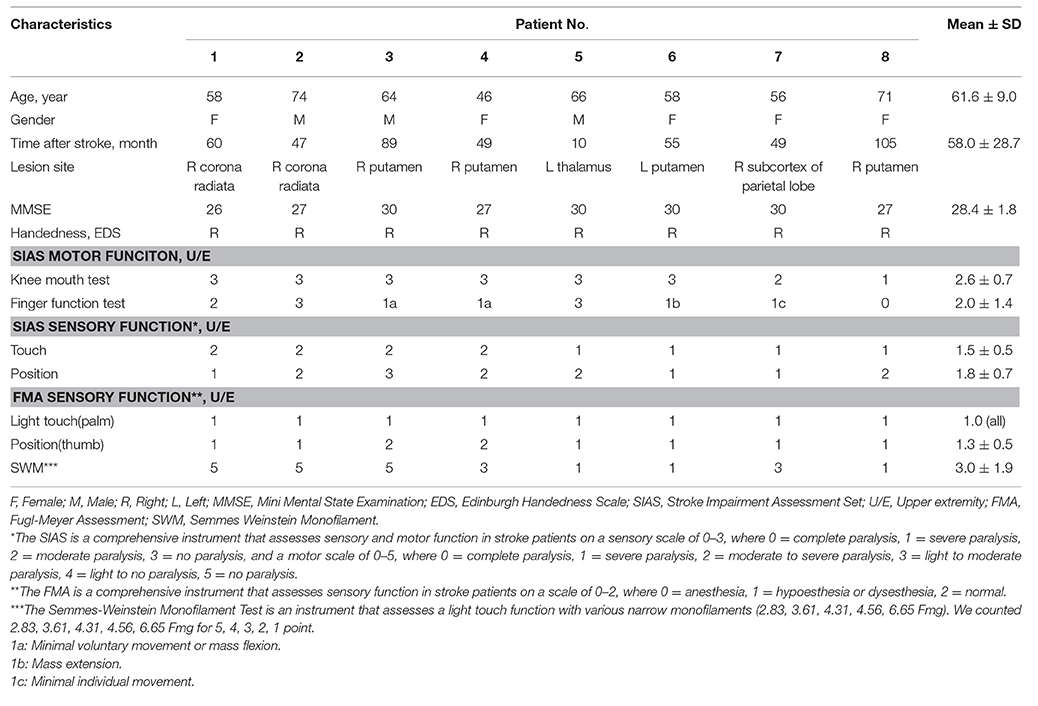 | Characteristics | Patient No. | | | | | | | | Mean ± SD |
|---|---|---|---|---|---|---|---|---|---|
| | 1 | 2 | 3 | 4 | 5 | 6 | 7 | 8 | |
| Age, year | 58 | 74 | 64 | 46 | 66 | 58 | 56 | 71 | 61.6 ± 9.0 |
| Gender | F | M | M | F | M | F | F | F | |
| Time after stroke, month | 60 | 47 | 89 | 49 | 10 | 55 | 49 | 105 | 58.0 ± 28.7 |
| Lesion site | R corona radiata | R corona radiata | R putamen | R putamen | L thalamus | L putamen | R subcortex of parietal lobe | R putamen | |
| MMSE | 26 | 27 | 30 | 27 | 30 | 30 | 30 | 27 | 28.4 ± 1.8 |
| Handedness, EDS | R | R | R | R | R | R | R | R | |
| SIAS MOTOR FUNCITON, U/E | | | | | | | | | |
| Knee mouth test | 3 | 3 | 3 | 3 | 3 | 3 | 2 | 1 | 2.6 ± 0.7 |
| Finger function test | 2 | 3 | 1a | 1a | 3 | 1b | 1c | 0 | 2.0 ± 1.4 |
| SIAS SENSORY FUNCTION*, U/E | | | | | | | | | |
| Touch | 2 | 2 | 2 | 2 | 1 | 1 | 1 | 1 | 1.5 ± 0.5 |
| Position | 1 | 2 | 3 | 2 | 2 | 1 | 1 | 2 | 1.8 ± 0.7 |
| FMA SENSORY FUNCTION**, U/E | | | | | | | | | |
| Light touch(palm) | 1 | 1 | 1 | 1 | 1 | 1 | 1 | 1 | 1.0 (all) |
| Position(thumb) | 1 | 1 | 2 | 2 | 1 | 1 | 1 | 1 | 1.3 ± 0.5 |
| SWM*** | 5 | 5 | 5 | 3 | 1 | 1 | 3 | 1 | 3.0 ± 1.9 |

F, Female; M, Male; R, Right; L, Left; MMSE, Mini Mental State Examination; EDS, Edinburgh Handedness Scale; SIAS, Stroke Impairment Assessment Set; U/E, Upper extremity; FMA, Fugl-Meyer Assessment; SWM, Semmes Weinstein Monofilament.
*The SIAS is a comprehensive instrument that assesses sensory and motor function in stroke patients on a sensory scale of 0–3, where 0 = complete paralysis, 1 = severe paralysis, 2 = moderate paralysis, 3 = no paralysis, and a motor scale of 0–5, where 0 = complete paralysis, 1 = severe paralysis, 2 = moderate to severe paralysis, 3 = light to moderate paralysis, 4 = light to no paralysis, 5 = no paralysis.
**The FMA is a comprehensive instrument that assesses sensory function in stroke patients on a scale of 0–2, where 0 = anesthesia, 1 = hypoesthesia or dysesthesia, 2 = normal.
***The Semmes-Weinstein Monofilament Test is an instrument that assesses a light touch function with various narrow monofilaments (2.83, 3.61, 4.31, 4.56, 6.65 Fmg). We counted 2.83, 3.61, 4.31, 4.56, 6.65 Fmg for 5, 4, 3, 2, 1 point.
1a: Minimal voluntary movement or mass flexion.
1b: Mass extension.
1c: Minimal individual movement.